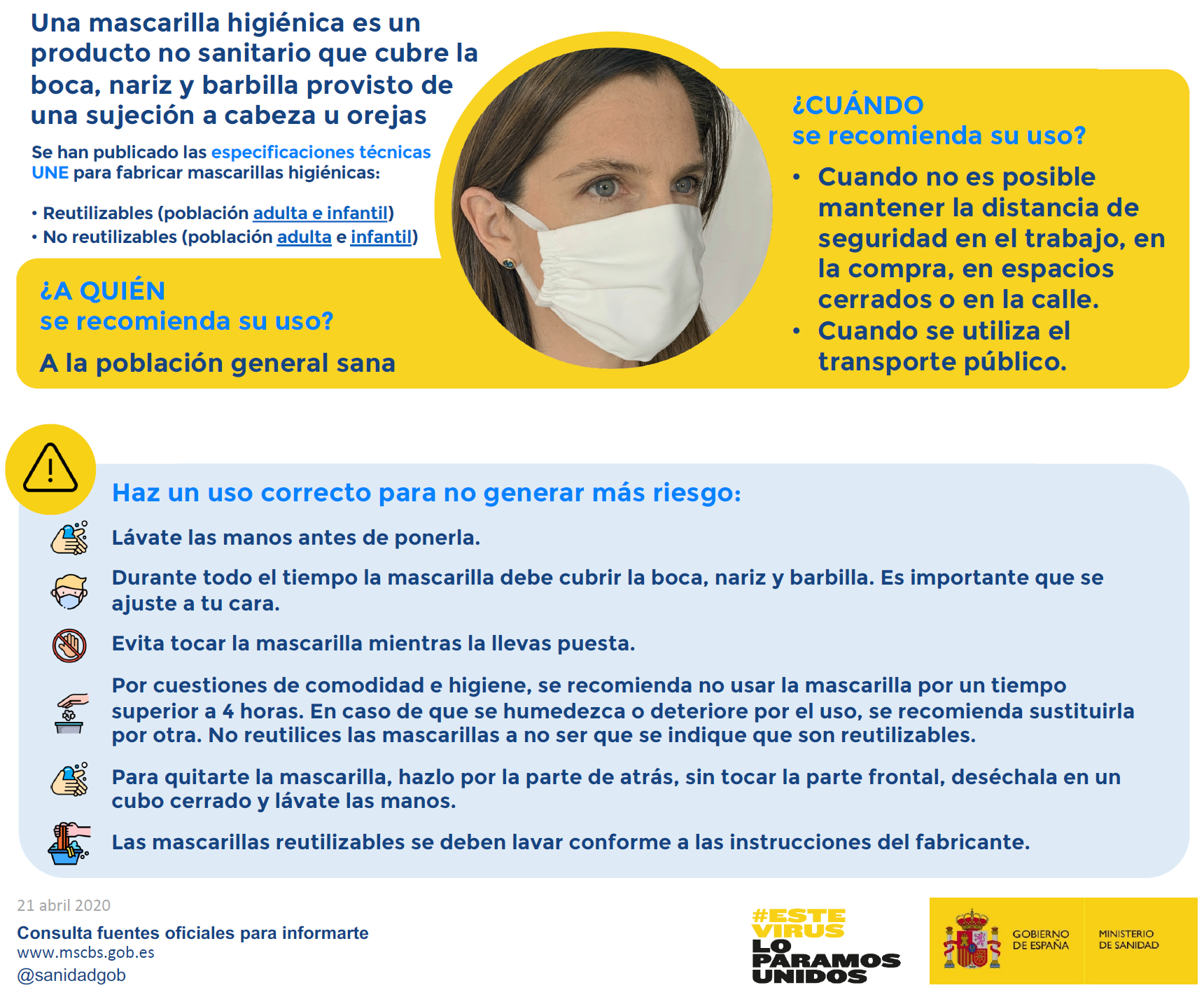 Una mascarilla higiénica es un producto no sanitario que cubre la boca, nariz y barbilla provisto de una sujeción a cabeza u orejas

Se han publicado las especificaciones técnicas UNE para fabricar mascarillas higiénicas:

• Reutilizables (población adulta e infantil)
• No reutilizables (población adulta e infantil)

¿A QUIÉN se recomienda su uso?

A la población general sana

¿CUÁNDO se recomienda su uso?

• Cuando no es posible mantener la distancia de seguridad en el trabajo, en la compra, en espacios cerrados o en la calle.
• Cuando se utiliza el transporte público.

Haz un uso correcto para no generar más riesgo:

Lávate las manos antes de ponerla.

Durante todo el tiempo la mascarilla debe cubrir la boca, nariz y barbilla. Es importante que se ajuste a tu cara.

Evita tocar la mascarilla mientras la llevas puesta.

Por cuestiones de comodidad e higiene, se recomienda no usar la mascarilla por un tiempo superior a 4 horas. En caso de que se humedezca o deteriore por el uso, se recomienda sustituirla por otra. No reutilices las mascarillas a no ser que se indique que son reutilizables.

Para quitarte la mascarilla, hazlo por la parte de atrás, sin tocar la parte frontal, deséchala en un cubo cerrado y lávate las manos.

Las mascarillas reutilizables se deben lavar conforme a las instrucciones del fabricante.

21 abril 2020

Consulta fuentes oficiales para informarte
www.mscbs.gob.es
@sanidadgob

#ESTE VIRUS LO PARAMOS UNIDOS

GOBIERNO DE ESPAÑA

MINISTERIO DE SANIDAD